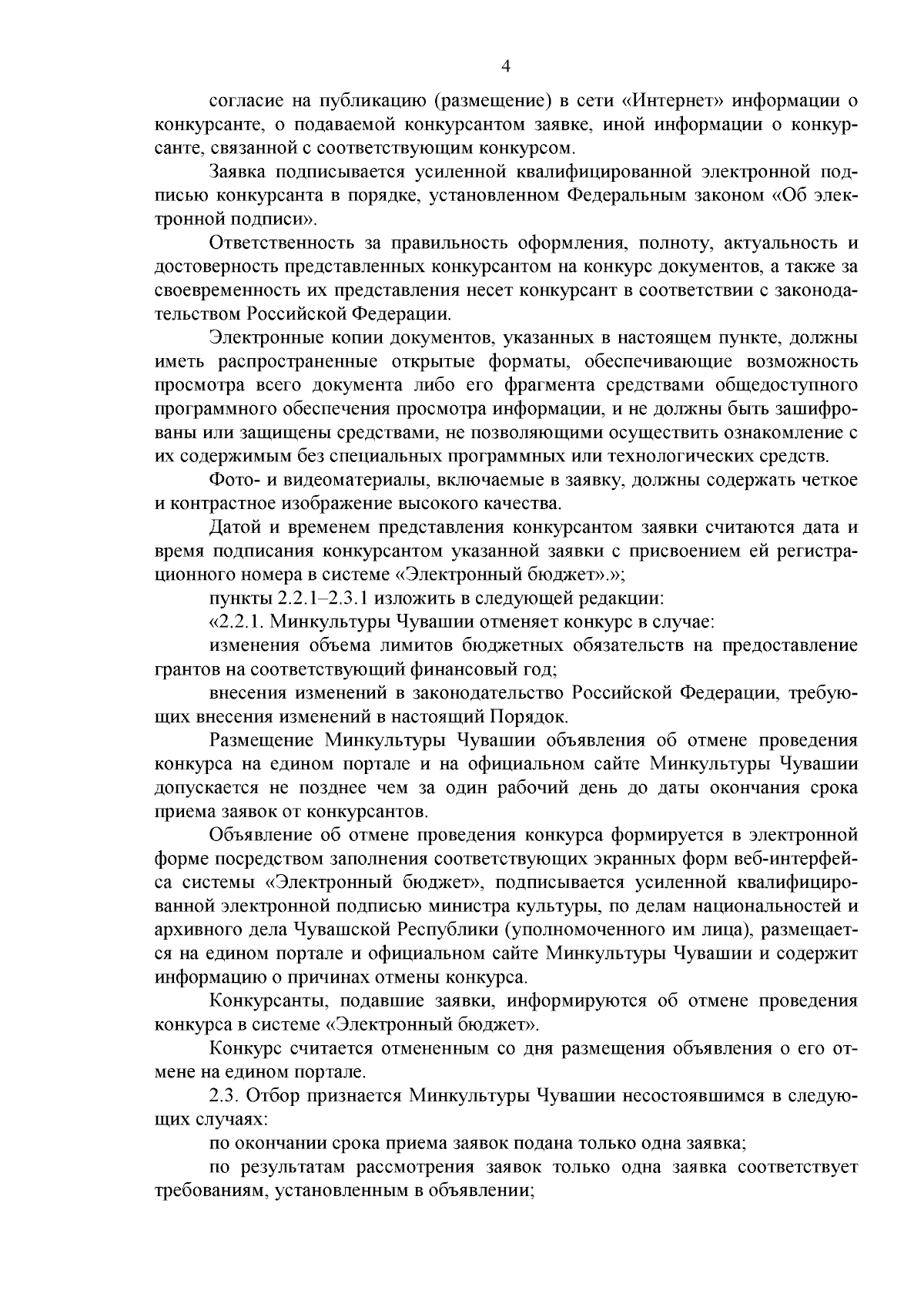 4

согласие на публикацию (размещение) в сети «Интернет» информации о конкурсанте, о подаваемой конкурсантом заявке, иной информации о конкурсанте, связанной с соответствующим конкурсом.

Заявка подписывается усиленной квалифицированной электронной подписью конкурсанта в порядке, установленном Федеральным законом «Об электронной подписи».

Ответственность за правильность оформления, полноту, актуальность и достоверность представленных конкурсантом на конкурс документов, а также за своевременность их представления несет конкурсант в соответствии с законодательством Российской Федерации.

Электронные копии документов, указанных в настоящем пункте, должны иметь распространенные открытые форматы, обеспечивающие возможность просмотра всего документа либо его фрагмента средствами общедоступного программного обеспечения просмотра информации, и не должны быть зашифрованы или защищены средствами, не позволяющими осуществить ознакомление с их содержимым без специальных программных или технологических средств.

Фото- и видеоматериалы, включаемые в заявку, должны содержать четкое и контрастное изображение высокого качества.

Датой и временем представления конкурсантом заявки считаются дата и время подписания конкурсантом указанной заявки с присвоением ей регистрационного номера в системе «Электронный бюджет».»;

пункты 2.2.1–2.3.1 изложить в следующей редакции:

«2.2.1. Минкультуры Чувашии отменяет конкурс в случае:

изменения объема лимитов бюджетных обязательств на предоставление грантов на соответствующий финансовый год;

внесения изменений в законодательство Российской Федерации, требующих внесения изменений в настоящий Порядок.

Размещение Минкультуры Чувашии объявления об отмене проведения конкурса на едином портале и на официальном сайте Минкультуры Чувашии допускается не позднее чем за один рабочий день до даты окончания срока приема заявок от конкурсантов.

Объявление об отмене проведения конкурса формируется в электронной форме посредством заполнения соответствующих экранных форм веб-интерфейса системы «Электронный бюджет», подписывается усиленной квалифицированной электронной подписью министра культуры, по делам национальностей и архивного дела Чувашской Республики (уполномоченного им лица), размещается на едином портале и официальном сайте Минкультуры Чувашии и содержит информацию о причинах отмены конкурса.

Конкурсанты, подавшие заявки, информируются об отмене проведения конкурса в системе «Электронный бюджет».

Конкурс считается отмененным со дня размещения объявления о его отмене на едином портале.

2.3. Отбор признается Минкультуры Чувашии несостоявшимся в следующих случаях:

по окончании срока приема заявок подана только одна заявка;

по результатам рассмотрения заявок только одна заявка соответствует требованиям, установленным в объявлении;